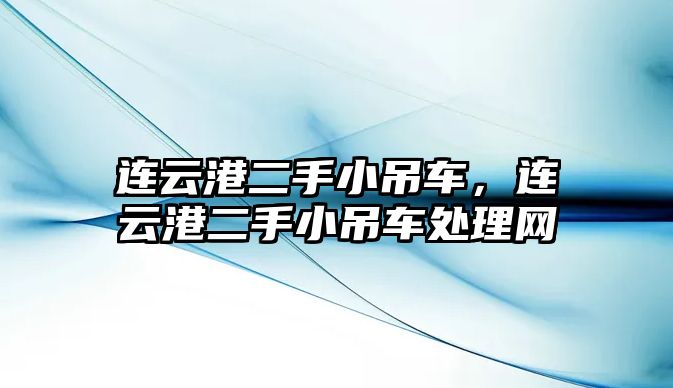 连云港二手小吊车，连云港二手小吊车处理网